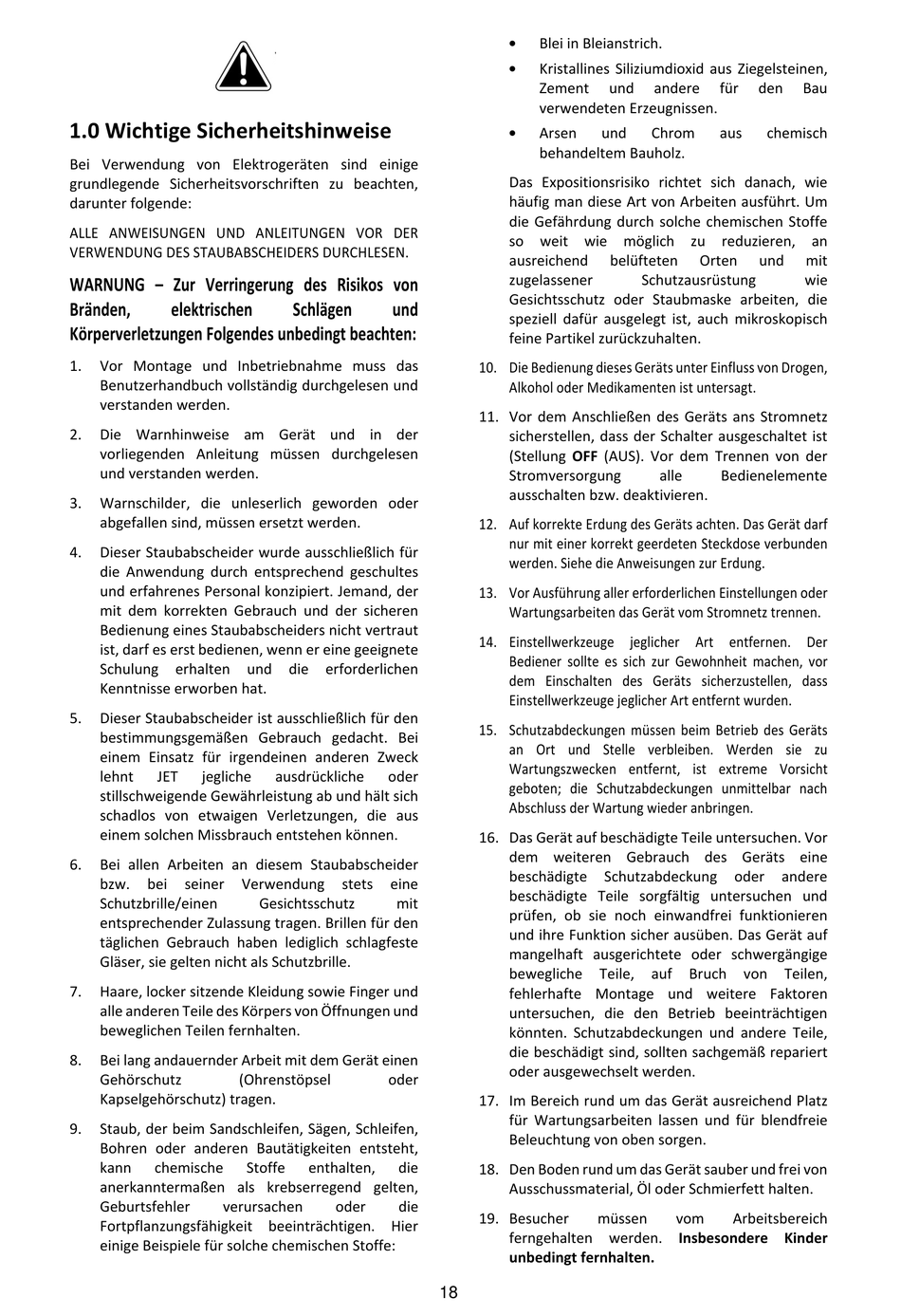 1.0 Wichtige Sicherheitshinweise

Bei Verwendung von Elektrogeräten sind einige grundlegende Sicherheitsvorschriften zu beachten, darunter folgende:

ALLE ANWEISUNGEN UND ANLEITUNGEN VOR DER VERWENDUNG DES STAUBABSCHEIDERS DURCHLESEN.

WARNUNG – Zur Verringerung des Risikos von Bränden, elektrischen Schlägen und Körperverletzungen Folgendes unbedingt beachten:

1. Vor Montage und Inbetriebnahme muss das Benutzerhandbuch vollständig durchgelesen und verstanden werden.

2. Die Warnhinweise am Gerät und in der vorliegenden Anleitung müssen durchgelesen und verstanden werden.

3. Warnschilder, die unleserlich geworden oder abgefallen sind, müssen ersetzt werden.

4. Dieser Staubabscheider wurde ausschließlich für die Anwendung durch entsprechend geschultes und erfahrenes Personal konzipiert. Jemand, der mit dem korrekten Gebrauch und der sicheren Bedienung eines Staubabscheiders nicht vertraut ist, darf es erst bedienen, wenn er eine geeignete Schulung erhalten und die erforderlichen Kenntnisse erworben hat.

5. Dieser Staubabscheider ist ausschließlich für den bestimmungsgemäßen Gebrauch gedacht. Bei einem Einsatz für irgendeinen anderen Zweck lehnt JET jegliche ausdrückliche oder stillschweigende Gewährleistung ab und hält sich schadlos von etwaigen Verletzungen, die aus einem solchen Missbrauch entstehen können.

6. Bei allen Arbeiten an diesem Staubabscheider bzw. bei seiner Verwendung stets eine Schutzbrille/einen Gesichtsschutz mit entsprechender Zulassung tragen. Brillen für den täglichen Gebrauch haben lediglich schlagfeste Gläser, sie gelten nicht als Schutzbrille.

7. Haare, locker sitzende Kleidung sowie Finger und alle anderen Teile des Körpers von Öffnungen und beweglichen Teilen fernhalten.

8. Bei lang andauernder Arbeit mit dem Gerät einen Gehörschutz (Ohrenstöpsel oder Kapselgehörschutz) tragen.

9. Staub, der beim Sandschleifen, Sägen, Schleifen, Bohren oder anderen Bautätigkeiten entsteht, kann chemische Stoffe enthalten, die anerkanntermaßen als krebserregend gelten, Geburtsfehler verursachen oder die Fortpflanzungsfähigkeit beeinträchtigen. Hier einige Beispiele für solche chemischen Stoffe:

• Blei in Bleianstrich.
• Kristallines Siliziumdioxid aus Ziegelsteinen, Zement und andere für den Bau verwendeten Erzeugnissen.
• Arsen und Chrom aus chemisch behandeltem Bauholz.

Das Expositionsrisiko richtet sich danach, wie häufig man diese Art von Arbeiten ausführt. Um die Gefährdung durch solche chemischen Stoffe so weit wie möglich zu reduzieren, an ausreichend belüfteten Orten und mit zugelassener Schutzausrüstung wie Gesichtsschutz oder Staubmaske arbeiten, die speziell dafür ausgelegt ist, auch mikroskopisch feine Partikel zurückzuhalten.

10. Die Bedienung dieses Geräts unter Einfluss von Drogen, Alkohol oder Medikamenten ist untersagt.

11. Vor dem Anschließen des Geräts ans Stromnetz sicherstellen, dass der Schalter ausgeschaltet ist (Stellung OFF (AUS). Vor dem Trennen von der Stromversorgung alle Bedienelemente ausschalten bzw. deaktivieren.

12. Auf korrekte Erdung des Geräts achten. Das Gerät darf nur mit einer korrekt geerdeten Steckdose verbunden werden. Siehe die Anweisungen zur Erdung.

13. Vor Ausführung aller erforderlichen Einstellungen oder Wartungsarbeiten das Gerät vom Stromnetz trennen.

14. Einstellwerkzeuge jeglicher Art entfernen. Der Bediener sollte es sich zur Gewohnheit machen, vor dem Einschalten des Geräts sicherzustellen, dass Einstellwerkzeuge jeglicher Art entfernt wurden.

15. Schutzabdeckungen müssen beim Betrieb des Geräts an Ort und Stelle verbleiben. Werden sie zu Wartungszwecken entfernt, ist extreme Vorsicht geboten; die Schutzabdeckungen unmittelbar nach Abschluss der Wartung wieder anbringen.

16. Das Gerät auf beschädigte Teile untersuchen. Vor dem weiteren Gebrauch des Geräts eine beschädigte Schutzabdeckung oder andere beschädigte Teile sorgfältig untersuchen und prüfen, ob sie noch einwandfrei funktionieren und ihre Funktion sicher ausüben. Das Gerät auf mangelhaft ausgerichtete oder schwergängige bewegliche Teile, auf Bruch von Teilen, fehlerhafte Montage und weitere Faktoren untersuchen, die den Betrieb beeinträchtigen könnten. Schutzabdeckungen und andere Teile, die beschädigt sind, sollten sachgemäß repariert oder ausgewechselt werden.

17. Im Bereich rund um das Gerät ausreichend Platz für Wartungsarbeiten lassen und für blendfreie Beleuchtung von oben sorgen.

18. Den Boden rund um das Gerät sauber und frei von Ausschussmaterial, Öl oder Schmierfett halten.

19. Besucher müssen vom Arbeitsbereich ferngehalten werden. Insbesondere Kinder unbedingt fernhalten.

18